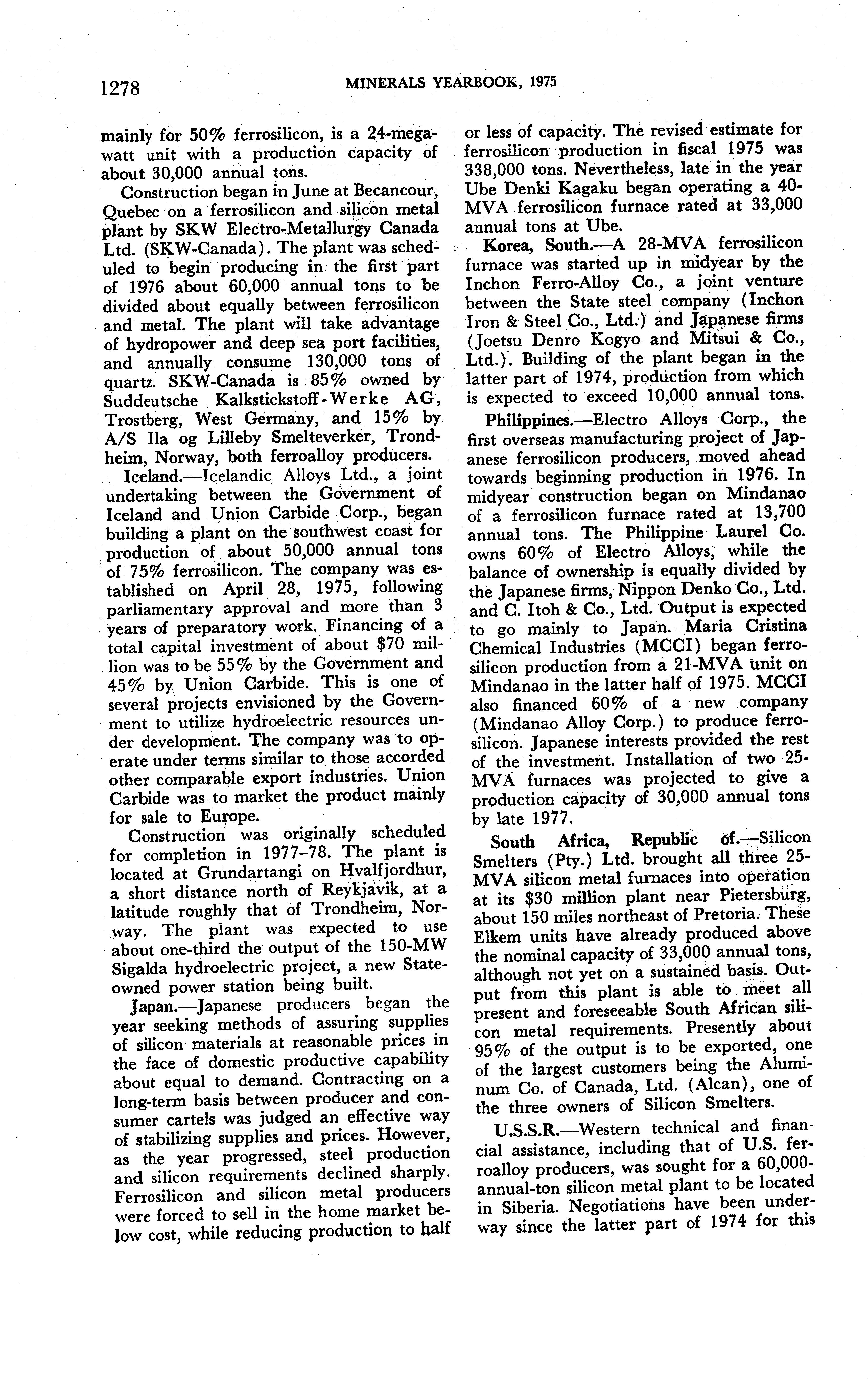 1278 MINERALS YEARBOOK, 1975

mainly for 50% ferrosilicon, is a 24-megawatt unit with a production capacity of about 30,000 annual tons.

Construction began in June at Becancour, Quebec on a ferrosilicon and silicon metal plant by SKW Electro-Metallurgy Canada Ltd. (SKW-Canada). The plant was scheduled to begin producing in the first part of 1976 about 60,000 annual tons to be divided about equally between ferrosilicon and metal. The plant will take advantage of hydropower and deep sea port facilities, and annually consume 130,000 tons of quartz. SKW-Canada is 85% owned by Suddeutsche Kalkstickstoff-Werke AG, Trostberg, West Germany, and 15% by A/S Ila og Lilleby Smelteverker, Trondheim, Norway, both ferroalloy producers.

Iceland.—Icelandic Alloys Ltd., a joint undertaking between the Government of Iceland and Union Carbide Corp., began building a plant on the southwest coast for production of about 50,000 annual tons of 75% ferrosilicon. The company was established on April 28, 1975, following parliamentary approval and more than 3 years of preparatory work. Financing of a total capital investment of about $70 million was to be 55% by the Government and 45% by Union Carbide. This is one of several projects envisioned by the Government to utilize hydroelectric resources under development. The company was to operate under terms similar to those accorded other comparable export industries. Union Carbide was to market the product mainly for sale to Europe.

Construction was originally scheduled for completion in 1977–78. The plant is located at Grundartangi on Hvalfjordhur, a short distance north of Reykjavik, at a latitude roughly that of Trondheim, Norway. The plant was expected to use about one-third the output of the 150-MW Sigalda hydroelectric project, a new State-owned power station being built.

Japan.—Japanese producers began the year seeking methods of assuring supplies of silicon materials at reasonable prices in the face of domestic productive capability about equal to demand. Contracting on a long-term basis between producer and consumer cartels was judged an effective way of stabilizing supplies and prices. However, as the year progressed, steel production and silicon requirements declined sharply. Ferrosilicon and silicon metal producers were forced to sell in the home market below cost, while reducing production to half or less of capacity. The revised estimate for ferrosilicon production in fiscal 1975 was 338,000 tons. Nevertheless, late in the year Ube Denki Kagaku began operating a 40-MVA ferrosilicon furnace rated at 33,000 annual tons at Ube.

Korea, South.—A 28-MVA ferrosilicon furnace was started up in midyear by the Inchon Ferro-Alloy Co., a joint venture between the State steel company (Inchon Iron & Steel Co., Ltd.) and Japanese firms (Joetsu Denro Kogyo and Mitsui & Co., Ltd.). Building of the plant began in the latter part of 1974, production from which is expected to exceed 10,000 annual tons.

Philippines.—Electro Alloys Corp., the first overseas manufacturing project of Japanese ferrosilicon producers, moved ahead towards beginning production in 1976. In midyear construction began on Mindanao of a ferrosilicon furnace rated at 13,700 annual tons. The Philippine Laurel Co. owns 60% of Electro Alloys, while the balance of ownership is equally divided by the Japanese firms, Nippon Denko Co., Ltd. and C. Itoh & Co., Ltd. Output is expected to go mainly to Japan. Maria Cristina Chemical Industries (MCCI) began ferrosilicon production from a 21-MVA unit on Mindanao in the latter half of 1975. MCCI also financed 60% of a new company (Mindanao Alloy Corp.) to produce ferrosilicon. Japanese interests provided the rest of the investment. Installation of two 25-MVA furnaces was projected to give a production capacity of 30,000 annual tons by late 1977.

South Africa, Republic of.—Silicon Smelters (Pty.) Ltd. brought all three 25-MVA silicon metal furnaces into operation at its $30 million plant near Pietersburg, about 150 miles northeast of Pretoria. These Elkem units have already produced above the nominal capacity of 33,000 annual tons, although not yet on a sustained basis. Output from this plant is able to meet all present and foreseeable South African silicon metal requirements. Presently about 95% of the output is to be exported, one of the largest customers being the Aluminum Co. of Canada, Ltd. (Alcan), one of the three owners of Silicon Smelters.

U.S.S.R.—Western technical and financial assistance, including that of U.S. ferroalloy producers, was sought for a 60,000-annual-ton silicon metal plant to be located in Siberia. Negotiations have been underway since the latter part of 1974 for this